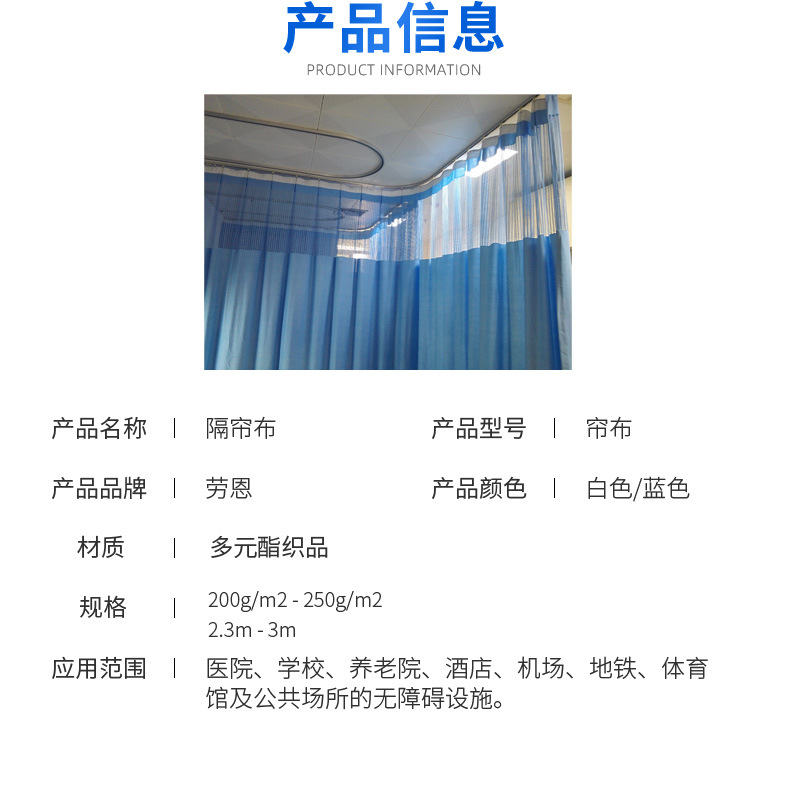 产品信息
PRODUCT INFORMATION

产品名称 | 隔帘布
产品型号 | 帘布

产品品牌 | 劳恩
产品颜色 | 白色/蓝色

材质 | 多元酯织品

规格 | 200g/m2 - 250g/m2
2.3m - 3m

应用范围 | 医院、学校、养老院、酒店、机场、地铁、体育馆及公共场所的无障碍设施。